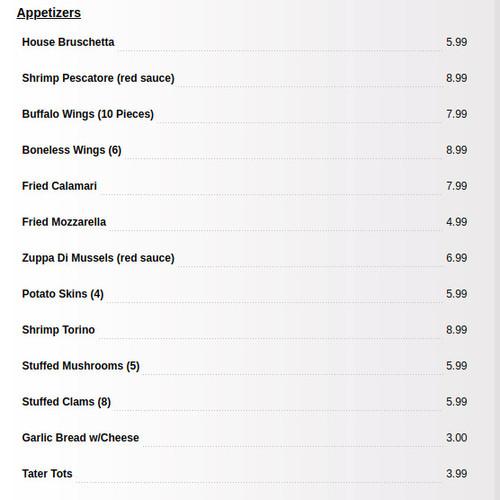 Appetizers

House Bruschetta 5.99

Shrimp Pescatore (red sauce) 8.99

Buffalo Wings (10 Pieces) 7.99

Boneless Wings (6) 8.99

Fried Calamari 7.99

Fried Mozzarella 4.99

Zuppa Di Mussels (red sauce) 6.99

Potato Skins (4) 5.99

Shrimp Torino 8.99

Stuffed Mushrooms (5) 5.99

Stuffed Clams (8) 5.99

Garlic Bread w/Cheese 3.00

Tater Tots 3.99